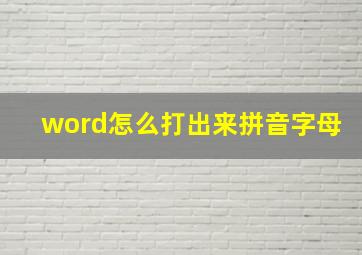 word怎么打出来拼音字母